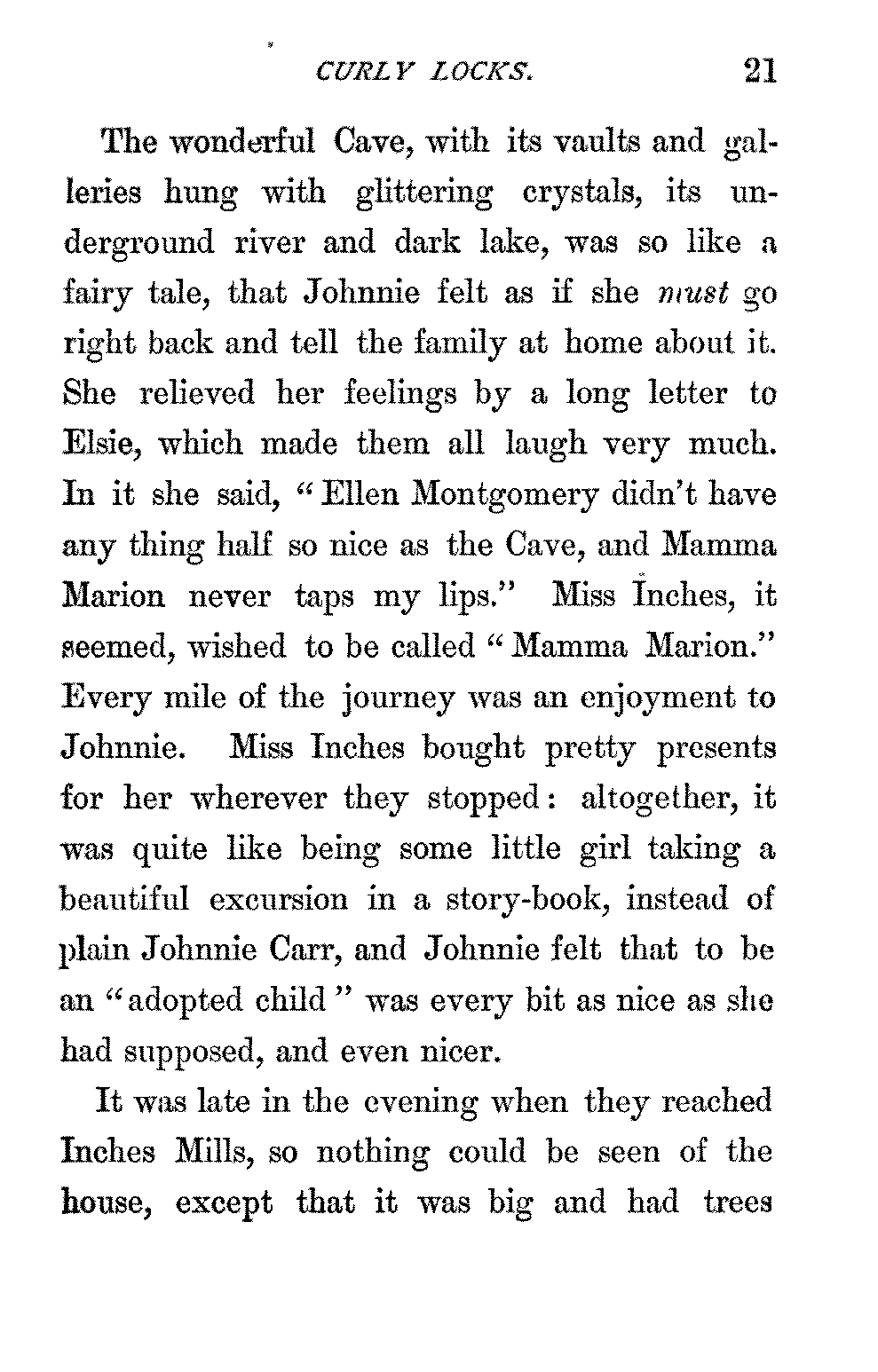 CURLY LOCKS. 21

The wonderful Cave, with its vaults and galleries hung with glittering crystals, its underground river and dark lake, was so like a fairy tale, that Johnnie felt as if she must go right back and tell the family at home about it. She relieved her feelings by a long letter to Elsie, which made them all laugh very much. In it she said, "Ellen Montgomery didn't have any thing half so nice as the Cave, and Mamma Marion never taps my lips." Miss Inches, it seemed, wished to be called "Mamma Marion." Every mile of the journey was an enjoyment to Johnnie. Miss Inches bought pretty presents for her wherever they stopped: altogether, it was quite like being some little girl taking a beautiful excursion in a story-book, instead of plain Johnnie Carr, and Johnnie felt that to be an "adopted child" was every bit as nice as she had supposed, and even nicer.

It was late in the evening when they reached Inches Mills, so nothing could be seen of the house, except that it was big and had trees